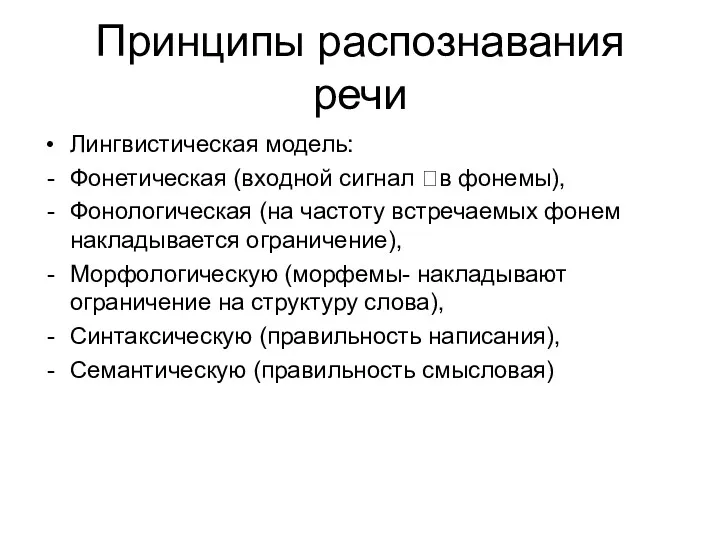 Принципы распознавания речи

• Лингвистическая модель:
- Фонетическая (входной сигнал □в фонемы),
- Фонологическая (на частоту встречаемых фонем накладывается ограничение),
- Морфологическую (морфемы- накладывают ограничение на структуру слова),
- Синтаксическую (правильность написания),
- Семантическую (правильность смысловая)